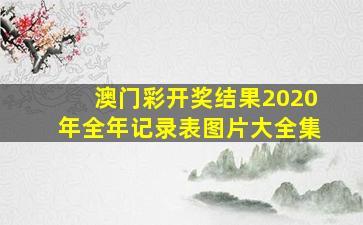 澳门彩开奖结果2020年全年记录表图片大全集